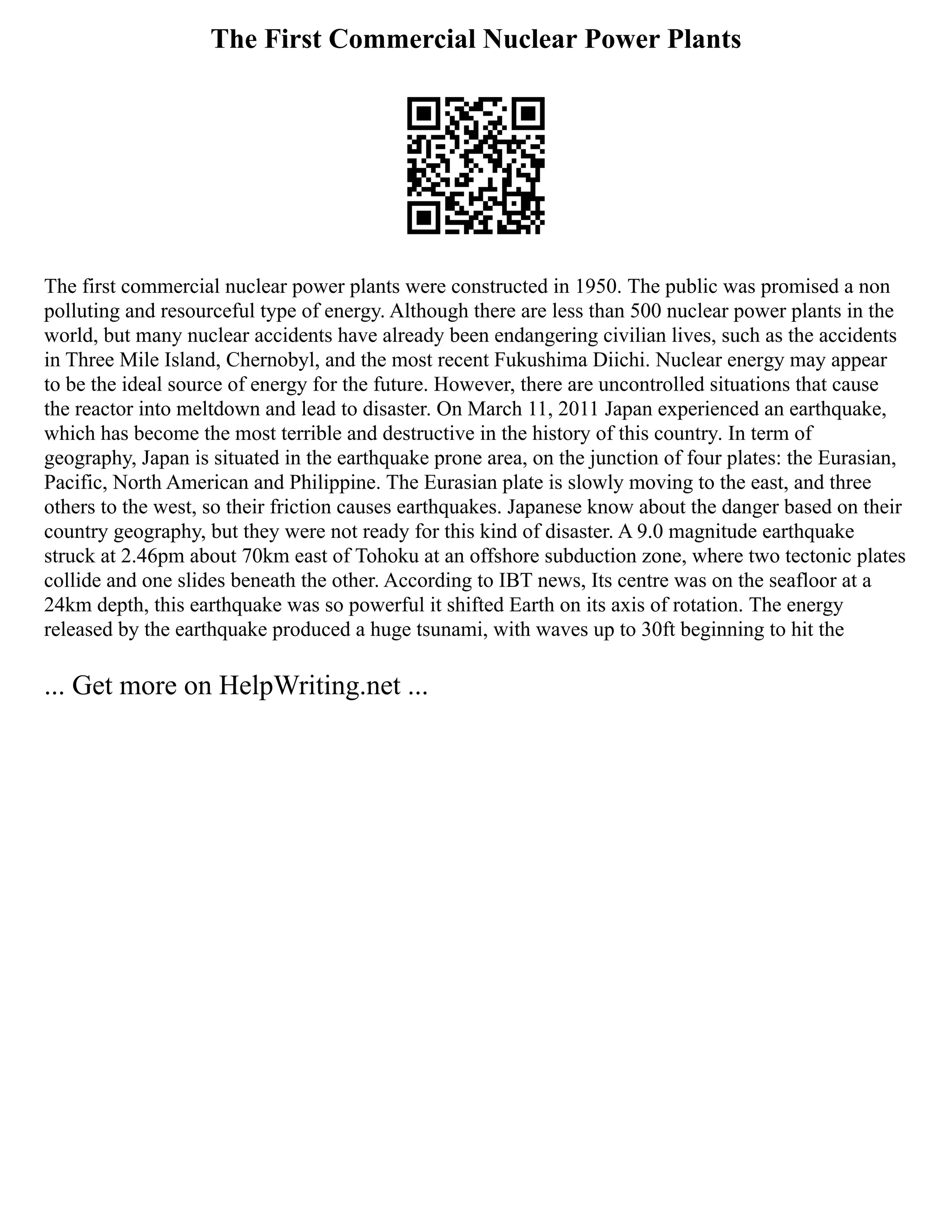 The First Commercial Nuclear Power Plants

The first commercial nuclear power plants were constructed in 1950. The public was promised a non polluting and resourceful type of energy. Although there are less than 500 nuclear power plants in the world, but many nuclear accidents have already been endangering civilian lives, such as the accidents in Three Mile Island, Chernobyl, and the most recent Fukushima Diichi. Nuclear energy may appear to be the ideal source of energy for the future. However, there are uncontrolled situations that cause the reactor into meltdown and lead to disaster. On March 11, 2011 Japan experienced an earthquake, which has become the most terrible and destructive in the history of this country. In term of geography, Japan is situated in the earthquake prone area, on the junction of four plates: the Eurasian, Pacific, North American and Philippine. The Eurasian plate is slowly moving to the east, and three others to the west, so their friction causes earthquakes. Japanese know about the danger based on their country geography, but they were not ready for this kind of disaster. A 9.0 magnitude earthquake struck at 2.46pm about 70km east of Tohoku at an offshore subduction zone, where two tectonic plates collide and one slides beneath the other. According to IBT news, Its centre was on the seafloor at a 24km depth, this earthquake was so powerful it shifted Earth on its axis of rotation. The energy released by the earthquake produced a huge tsunami, with waves up to 30ft beginning to hit the

... Get more on HelpWriting.net ...